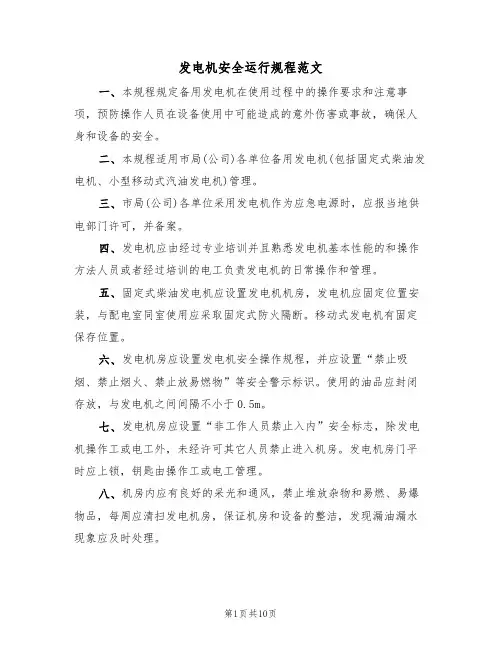 发电机安全运行规程范文

一、本规程规定备用发电机在使用过程中的操作要求和注意事项，预防操作人员在设备使用中可能造成的意外伤害或事故，确保人身和设备的安全。

二、本规程适用市局(公司)各单位备用发电机(包括固定式柴油发电机、小型移动式汽油发电机)管理。

三、市局(公司)各单位采用发电机作为应急电源时，应报当地供电部门许可，并备案。

四、发电机应由经过专业培训并且熟悉发电机基本性能的和操作方法人员或者经过培训的电工负责发电机的日常操作和管理。

五、固定式柴油发电机应设置发电机机房，发电机应固定位置安装，与配电室同室使用应采取固定式防火隔断。移动式发电机有固定保存位置。

六、发电机房应设置发电机安全操作规程，并应设置“禁止吸烟、禁止烟火、禁止放易燃物”等安全警示标识。使用的油品应封闭存放，与发电机之间间隔不小于0.5m。

七、发电机房应设置“非工作人员禁止入内”安全标志，除发电机操作工或电工外，未经许可其它人员禁止进入机房。发电机房门平时应上锁，钥匙由操作工或电工管理。

八、机房内应有良好的采光和通风，禁止堆放杂物和易燃、易爆物品，每周应清扫发电机房，保证机房和设备的整洁，发现漏油漏水现象应及时处理。

第1页共10页